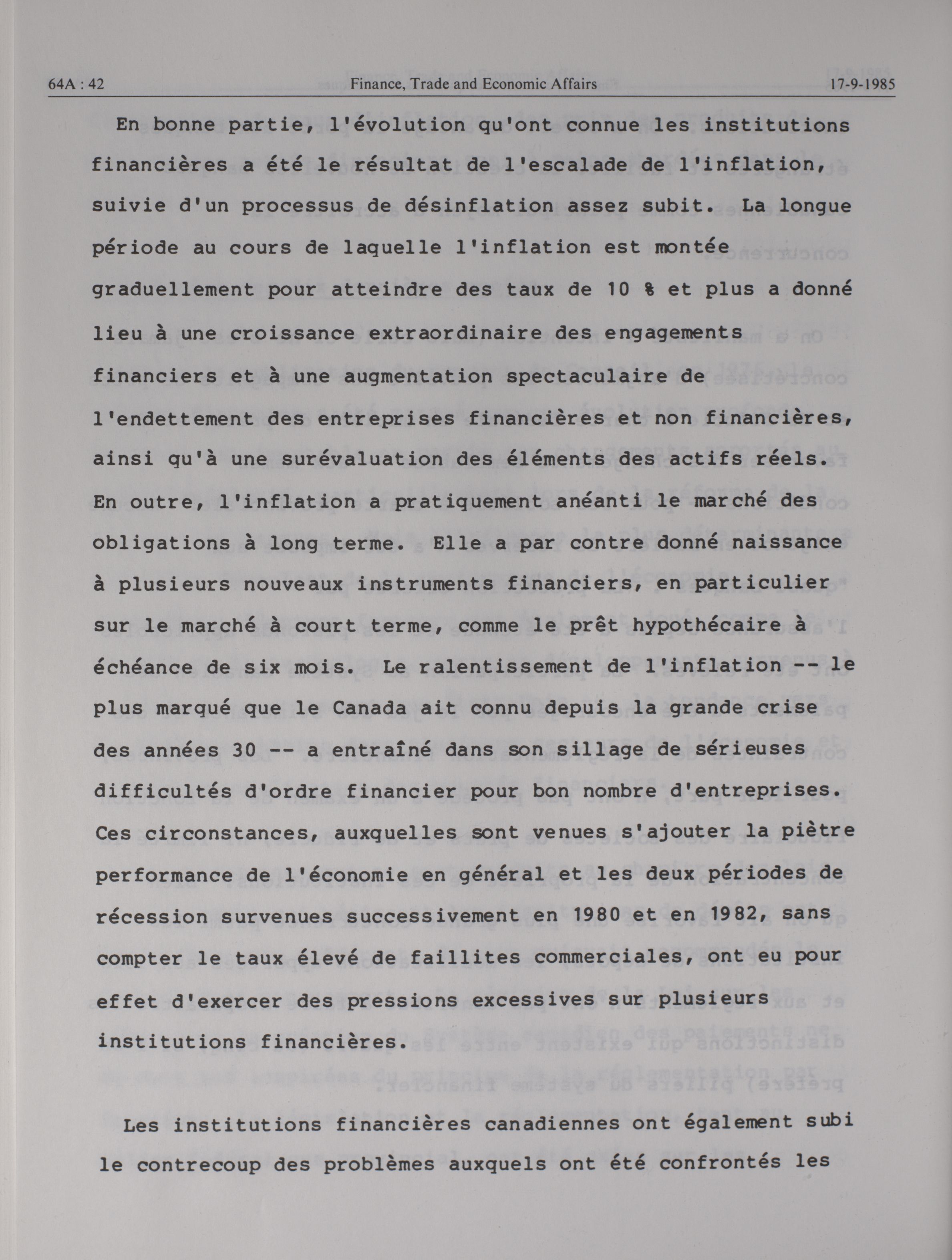 64A : 42 Finance, Trade and Economic Affairs 17-9-1985

En bonne partie, l'évolution qu'ont connue les institutions financières a été le résultat de l'escalade de l'inflation, suivie d'un processus de désinflation assez subit. La longue période au cours de laquelle l'inflation est montée graduellement pour atteindre des taux de 10 % et plus a donné lieu à une croissance extraordinaire des engagements financiers et à une augmentation spectaculaire de l'endettement des entreprises financières et non financières, ainsi qu'à une surévaluation des éléments des actifs réels. En outre, l'inflation a pratiquement anéanti le marché des obligations à long terme. Elle a par contre donné naissance à plusieurs nouveaux instruments financiers, en particulier sur le marché à court terme, comme le prêt hypothécaire à échéance de six mois. Le ralentissement de l'inflation -- le plus marqué que le Canada ait connu depuis la grande crise des années 30 -- a entraîné dans son sillage de sérieuses difficultés d'ordre financier pour bon nombre d'entreprises. Ces circonstances, auxquelles sont venues s'ajouter la piètre performance de l'économie en général et les deux périodes de récession survenues successivement en 1980 et en 1982, sans compter le taux élevé de faillites commerciales, ont eu pour effet d'exercer des pressions excessives sur plusieurs institutions financières.

Les institutions financières canadiennes ont également subi le contrecoup des problèmes auxquels ont été confrontés les